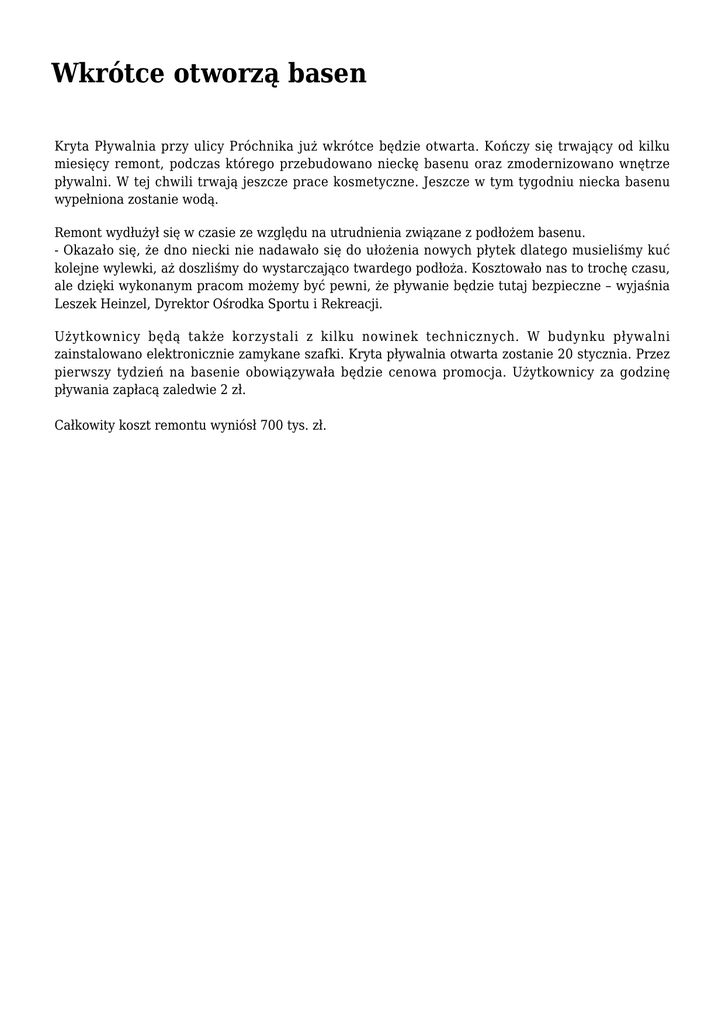 Wkrótce otworzą basen

Kryta Pływalnia przy ulicy Próchnika już wkrótce będzie otwarta. Kończy się trwający od kilku miesięcy remont, podczas którego przebudowano nieckę basenu oraz zmodernizowano wnętrze pływalni. W tej chwili trwają jeszcze prace kosmetyczne. Jeszcze w tym tygodniu niecka basenu wypełniona zostanie wodą.

Remont wydłużył się w czasie ze względu na utrudnienia związane z podłożem basenu.
- Okazało się, że dno niecki nie nadawało się do ułożenia nowych płytek dlatego musieliśmy kuć kolejne wylewki, aż doszliśmy do wystarczająco twardego podłoża. Kosztowało nas to trochę czasu, ale dzięki wykonanym pracom możemy być pewni, że pływanie będzie tutaj bezpieczne – wyjaśnia Leszek Heinzel, Dyrektor Ośrodka Sportu i Rekreacji.

Użytkownicy będą także korzystali z kilku nowinek technicznych. W budynku pływalni zainstalowano elektronicznie zamykane szafki. Kryta pływalnia otwarta zostanie 20 stycznia. Przez pierwszy tydzień na basenie obowiązywała będzie cenowa promocja. Użytkownicy za godzinę pływania zapłacą zaledwie 2 zł.

Całkowity koszt remontu wyniósł 700 tys. zł.